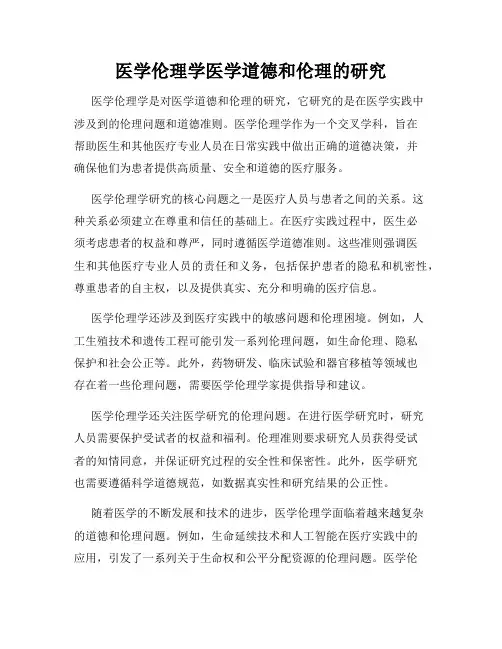 医学伦理学医学道德和伦理的研究

医学伦理学是对医学道德和伦理的研究，它研究的是在医学实践中涉及到的伦理问题和道德准则。医学伦理学作为一个交叉学科，旨在帮助医生和其他医疗专业人员在日常实践中做出正确的道德决策，并确保他们为患者提供高质量、安全和道德的医疗服务。

医学伦理学研究的核心问题之一是医疗人员与患者之间的关系。这种关系必须建立在尊重和信任的基础上。在医疗实践过程中，医生必须考虑患者的权益和尊严，同时遵循医学道德准则。这些准则强调医生和其他医疗专业人员的责任和义务，包括保护患者的隐私和机密性，尊重患者的自主权，以及提供真实、充分和明确的医疗信息。

医学伦理学还涉及到医疗实践中的敏感问题和伦理困境。例如，人工生殖技术和遗传工程可能引发一系列伦理问题，如生命伦理、隐私保护和社会公正等。此外，药物研发、临床试验和器官移植等领域也存在着一些伦理问题，需要医学伦理学家提供指导和建议。

医学伦理学还关注医学研究的伦理问题。在进行医学研究时，研究人员需要保护受试者的权益和福利。伦理准则要求研究人员获得受试者的知情同意，并保证研究过程的安全性和保密性。此外，医学研究也需要遵循科学道德规范，如数据真实性和研究结果的公正性。

随着医学的不断发展和技术的进步，医学伦理学面临着越来越复杂的道德和伦理问题。例如，生命延续技术和人工智能在医疗实践中的应用，引发了一系列关于生命权和公平分配资源的伦理问题。医学伦